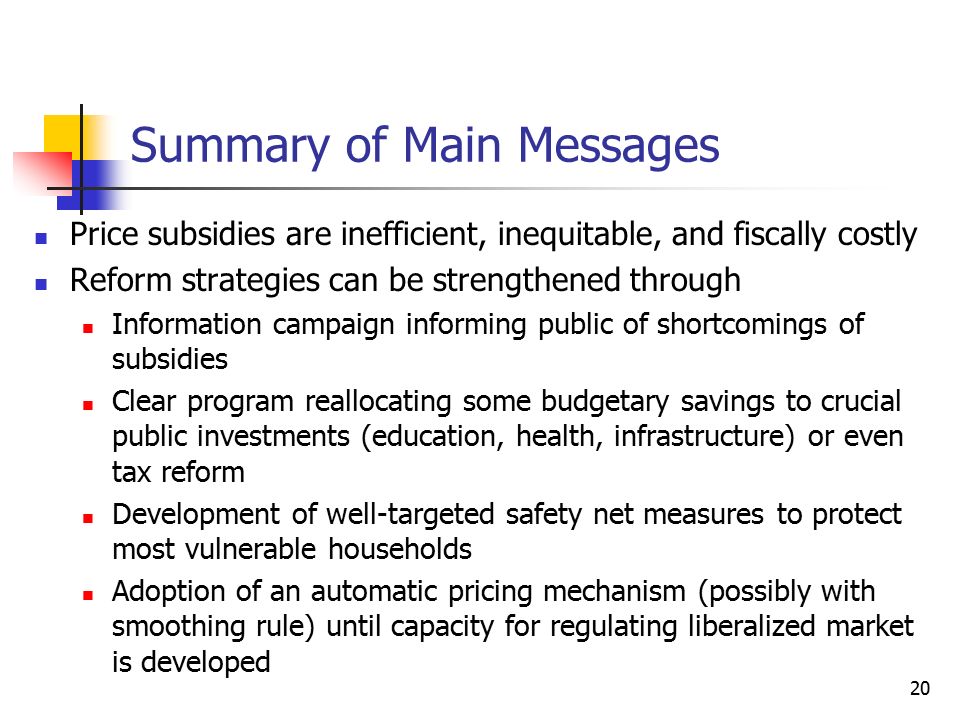 Summary of Main Messages

- Price subsidies are inefficient, inequitable, and fiscally costly
- Reform strategies can be strengthened through
  - Information campaign informing public of shortcomings of subsidies
  - Clear program reallocating some budgetary savings to crucial public investments (education, health, infrastructure) or even tax reform
  - Development of well-targeted safety net measures to protect most vulnerable households
  - Adoption of an automatic pricing mechanism (possibly with smoothing rule) until capacity for regulating liberalized market is developed

20